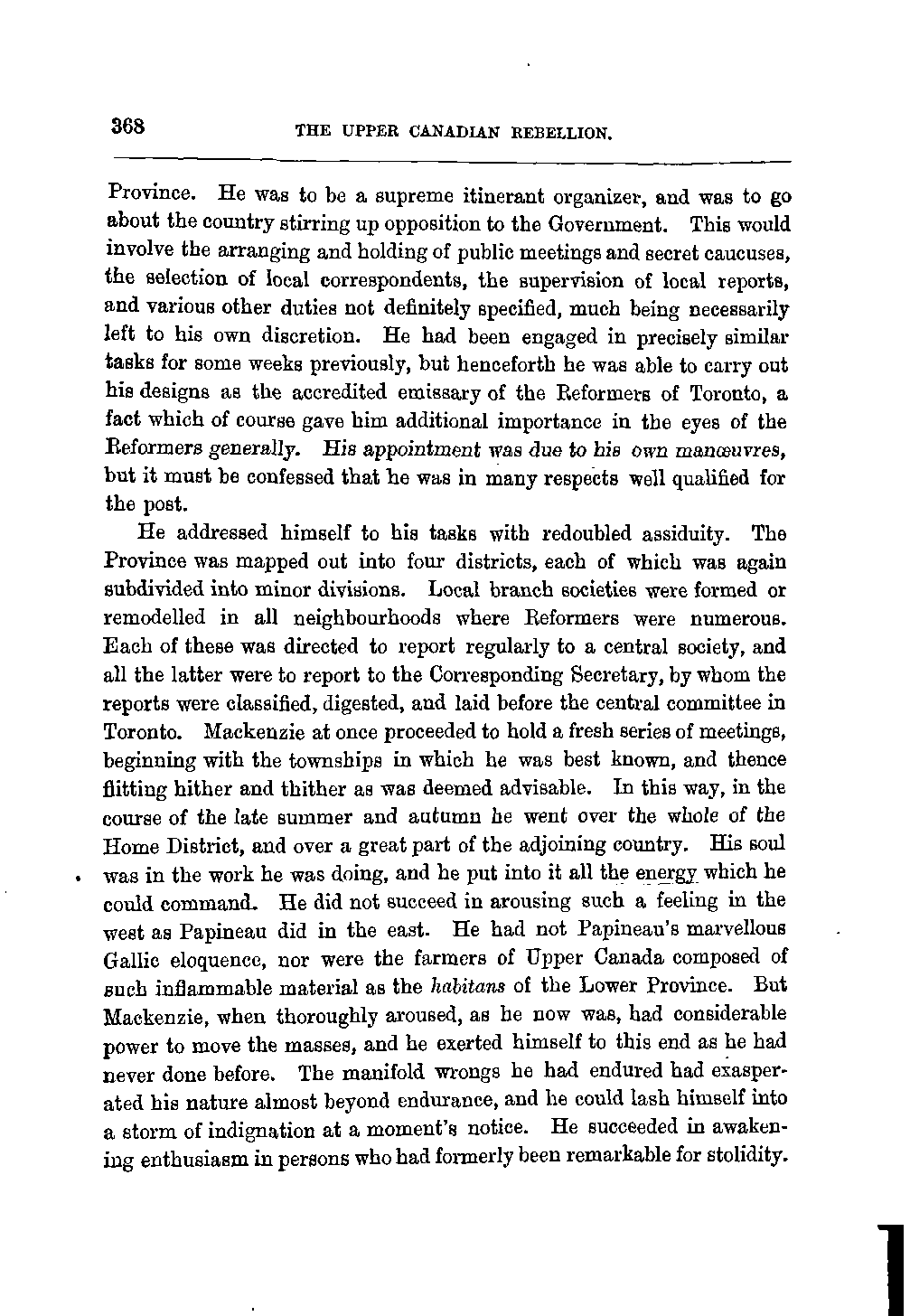 368 THE UPPER CANADIAN REBELLION.

Province. He was to be a supreme itinerant organizer, and was to go about the country stirring up opposition to the Government. This would involve the arranging and holding of public meetings and secret caucuses, the selection of local correspondents, the supervision of local reports, and various other duties not definitely specified, much being necessarily left to his own discretion. He had been engaged in precisely similar tasks for some weeks previously, but henceforth he was able to carry out his designs as the accredited emissary of the Reformers of Toronto, a fact which of course gave him additional importance in the eyes of the Reformers generally. His appointment was due to his own manœuvres, but it must be confessed that he was in many respects well qualified for the post.

He addressed himself to his tasks with redoubled assiduity. The Province was mapped out into four districts, each of which was again subdivided into minor divisions. Local branch societies were formed or remodelled in all neighbourhoods where Reformers were numerous. Each of these was directed to report regularly to a central society, and all the latter were to report to the Corresponding Secretary, by whom the reports were classified, digested, and laid before the central committee in Toronto. Mackenzie at once proceeded to hold a fresh series of meetings, beginning with the townships in which he was best known, and thence flitting hither and thither as was deemed advisable. In this way, in the course of the late summer and autumn he went over the whole of the Home District, and over a great part of the adjoining country. His soul was in the work he was doing, and he put into it all the energy which he could command. He did not succeed in arousing such a feeling in the west as Papineau did in the east. He had not Papineau's marvellous Gallic eloquence, nor were the farmers of Upper Canada composed of such inflammable material as the habitans of the Lower Province. But Mackenzie, when thoroughly aroused, as he now was, had considerable power to move the masses, and he exerted himself to this end as he had never done before. The manifold wrongs he had endured had exasperated his nature almost beyond endurance, and he could lash himself into a storm of indignation at a moment's notice. He succeeded in awakening enthusiasm in persons who had formerly been remarkable for stolidity.